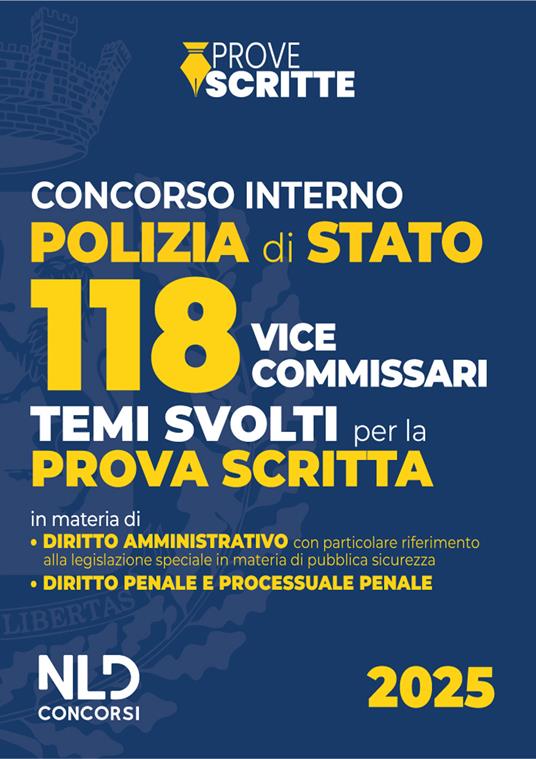 PROVE SCRITTE

CONCORSO INTERNO
POLIZIA di STATO
118 VICE COMMISSARI
TEMI SVOLTI per la PROVA SCRITTA

in materia di
• DIRITTO AMMINISTRATIVO con particolare riferimento alla legislazione speciale in materia di pubblica sicurezza
• DIRITTO PENALE E PROCESSUALE PENALE

LIBERTAS

NLD CONCORSI

2025